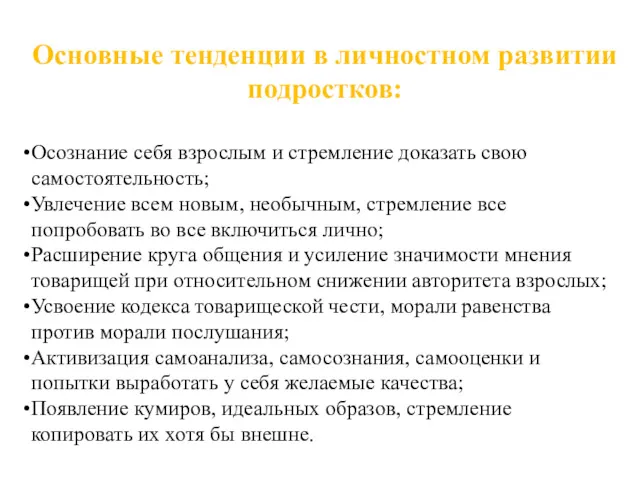 Основные тенденции в личностном развитии подростков:

•Осознание себя взрослым и стремление доказать свою самостоятельность;
•Увлечение всем новым, необычным, стремление все попробовать во все включиться лично;
•Расширение круга общения и усиление значимости мнения товарищей при относительном снижении авторитета взрослых;
•Усвоение кодекса товарищеской чести, морали равенства против морали послушания;
•Активизация самоанализа, самосознания, самооценки и попытки выработать у себя желаемые качества;
•Появление кумиров, идеальных образов, стремление копировать их хотя бы внешне.